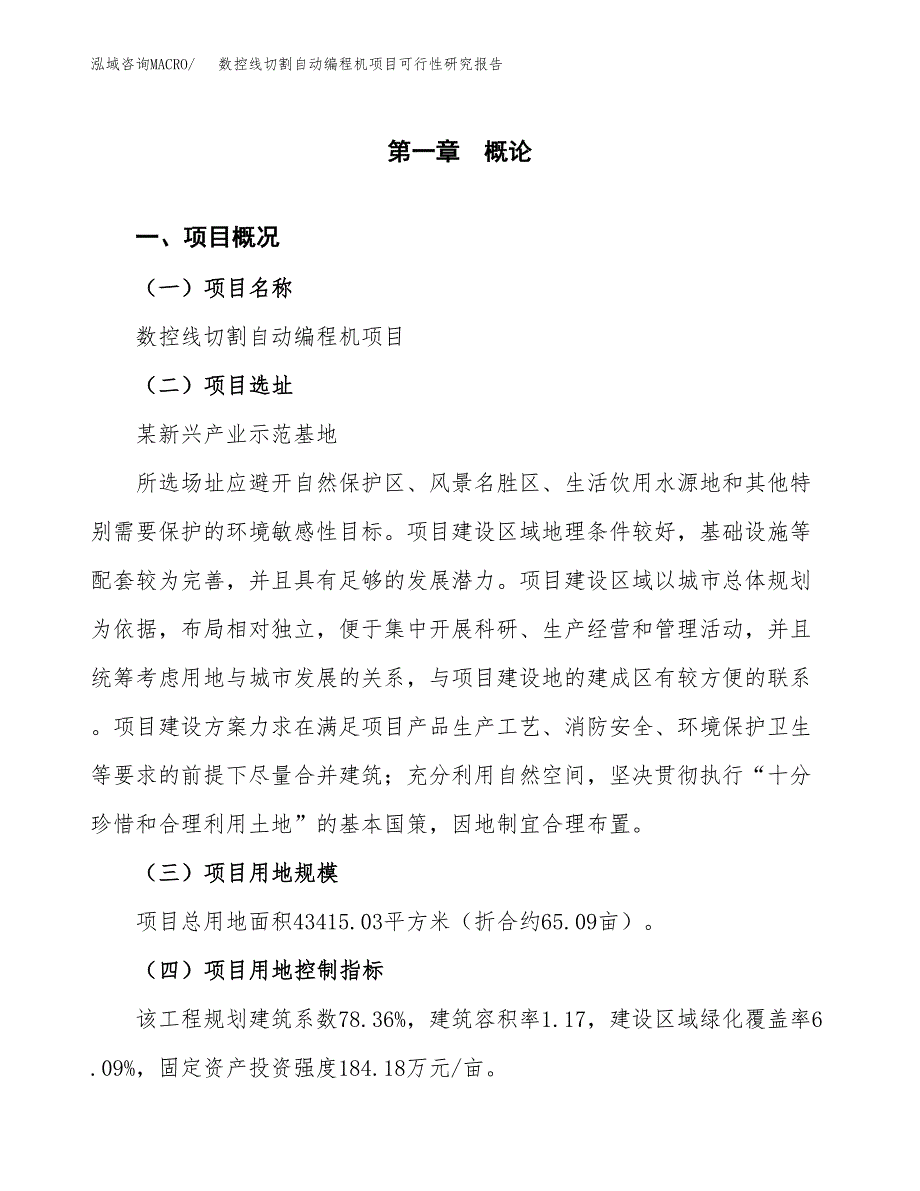 泓域咨询MACRO/　数控线切割自动编程机项目可行性研究报告

第一章　概论

一、项目概况

（一）项目名称

数控线切割自动编程机项目

（二）项目选址

某新兴产业示范基地

所选场址应避开自然保护区、风景名胜区、生活饮用水源地和其他特别需要保护的环境敏感性目标。项目建设区域地理条件较好，基础设施等配套较为完善，并且具有足够的发展潜力。项目建设区域以城市总体规划为依据，布局相对独立，便于集中开展科研、生产经营和管理活动，并且统筹考虑用地与城市发展的关系，与项目建设地的建成区有较方便的联系。项目建设方案力求在满足项目产品生产工艺、消防安全、环境保护卫生等要求的前提下尽量合并建筑；充分利用自然空间，坚决贯彻执行“十分珍惜和合理利用土地”的基本国策，因地制宜合理布置。

（三）项目用地规模

项目总用地面积43415.03平方米（折合约65.09亩）。

（四）项目用地控制指标

该工程规划建筑系数78.36%，建筑容积率1.17，建设区域绿化覆盖率6.09%，固定资产投资强度184.18万元/亩。